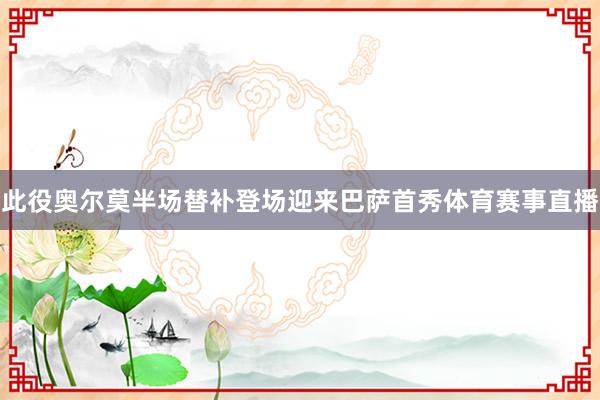 此役奥尔莫半场替补登场迎来巴萨首秀体育赛事直播